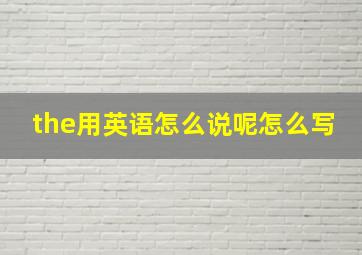 the用英语怎么说呢怎么写